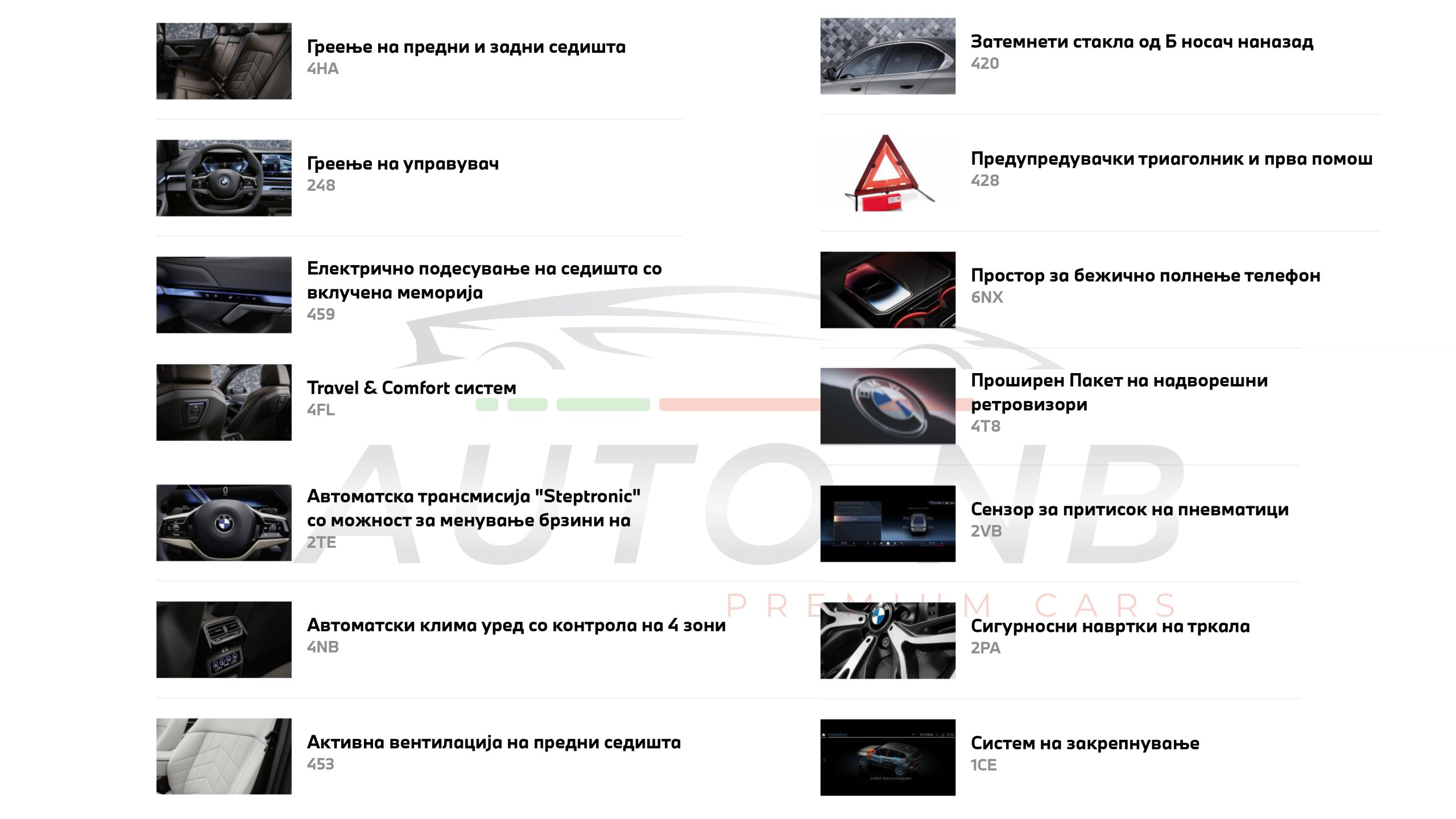 Греење на предни и задни седишта
4HA

Греење на управувач
248

Електрично подесување на седишта со вклучена меморија
459

Travel & Comfort систем
4FL

Автоматска трансмисија "Steptronic" со можност за менување брзини на
2TE

Автоматски клима уред со контрола на 4 зони
4NB

Активна вентилација на предни седишта
453

Затемнети стакла од Б носач наназад
420

Предупредувачки триаголник и прва помош
428

Простор за бежично полнење телефон
6NX

Проширен Пакет на надворешни ретровизори
4T8

Сензор за притисок на пневматици
2VB

Сигурносни навртки на тркала
2PA

Систем на закрепнување
1CE

AUTO NB
PREMIUM CARS